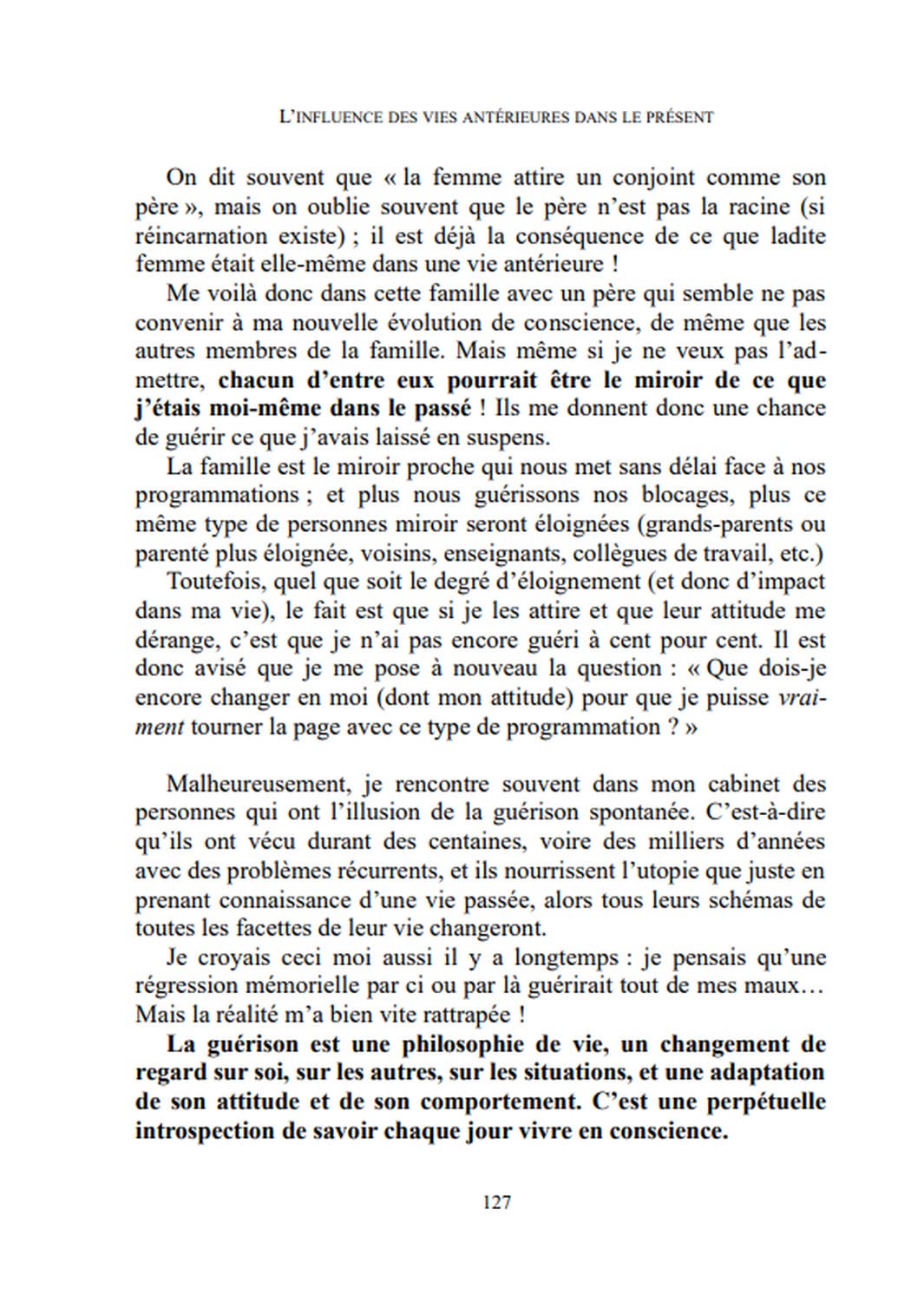 L'INFLUENCE DES VIES ANTÉRIEURES DANS LE PRÉSENT

On dit souvent que « la femme attire un conjoint comme son père », mais on oublie souvent que le père n'est pas la racine (si réincarnation existe) ; il est déjà la conséquence de ce que ladite femme était elle-même dans une vie antérieure !

Me voilà donc dans cette famille avec un père qui semble ne pas convenir à ma nouvelle évolution de conscience, de même que les autres membres de la famille. Mais même si je ne veux pas l'admettre, chacun d'entre eux pourrait être le miroir de ce que j'étais moi-même dans le passé ! Ils me donnent donc une chance de guérir ce que j'avais laissé en suspens.

La famille est le miroir proche qui nous met sans délai face à nos programmations ; et plus nous guérissons nos blocages, plus ce même type de personnes miroir seront éloignées (grands-parents ou parenté plus éloignée, voisins, enseignants, collègues de travail, etc.)

Toutefois, quel que soit le degré d'éloignement (et donc d'impact dans ma vie), le fait est que si je les attire et que leur attitude me dérange, c'est que je n'ai pas encore guéri à cent pour cent. Il est donc avisé que je me pose à nouveau la question : « Que dois-je encore changer en moi (dont mon attitude) pour que je puisse vraiment tourner la page avec ce type de programmation ? »

Malheureusement, je rencontre souvent dans mon cabinet des personnes qui ont l'illusion de la guérison spontanée. C'est-à-dire qu'ils ont vécu durant des centaines, voire des milliers d'années avec des problèmes récurrents, et ils nourrissent l'utopie que juste en prenant connaissance d'une vie passée, alors tous leurs schémas de toutes les facettes de leur vie changeront.

Je croyais ceci moi aussi il y a longtemps : je pensais qu'une régression mémorielle par ci ou par là guérirait tout de mes maux… Mais la réalité m'a bien vite rattrapée !

La guérison est une philosophie de vie, un changement de regard sur soi, sur les autres, sur les situations, et une adaptation de son attitude et de son comportement. C'est une perpétuelle introspection de savoir chaque jour vivre en conscience.

127